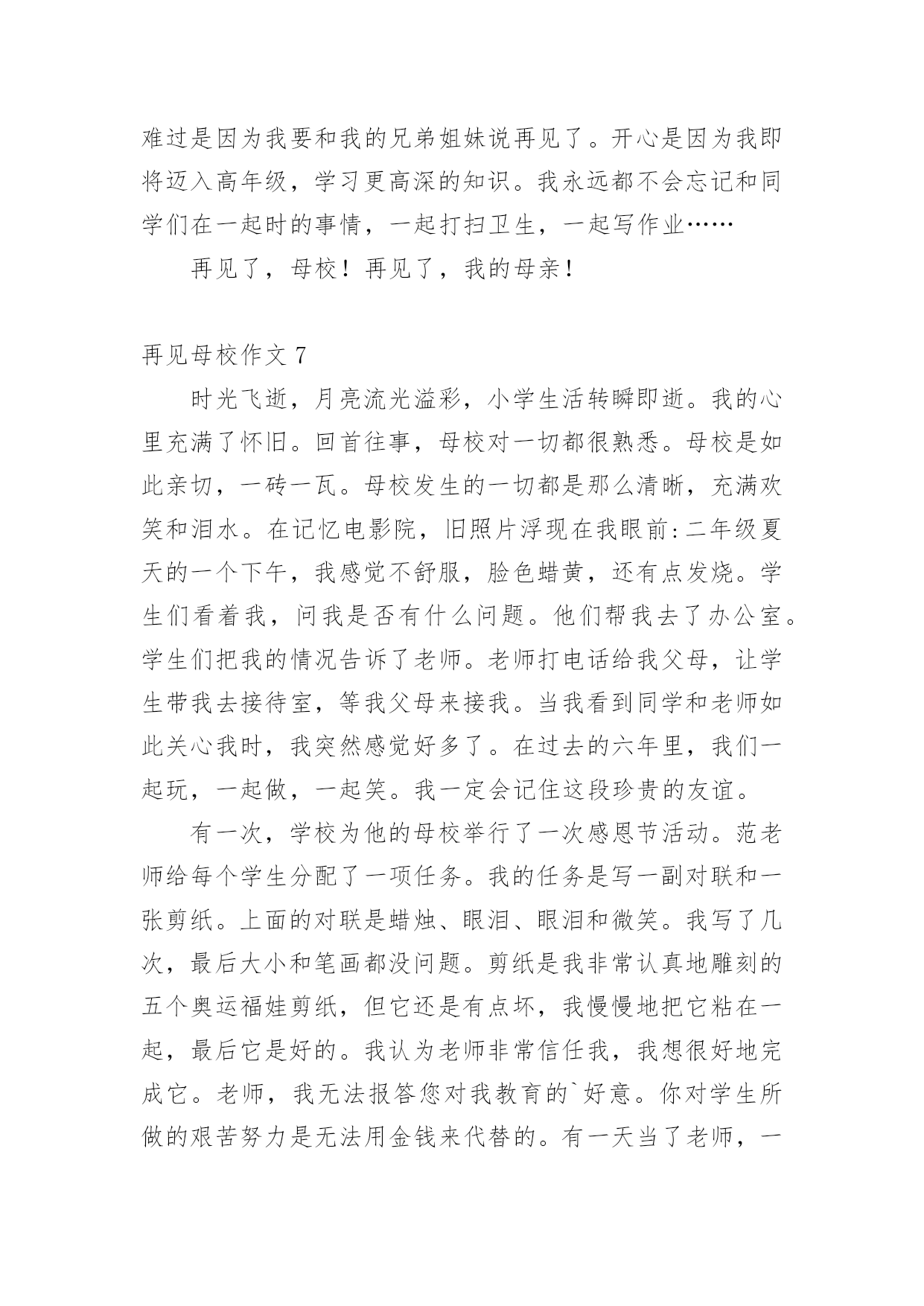 难过是因为我要和我的兄弟姐妹说再见了。开心是因为我即将迈入高年级，学习更高深的知识。我永远都不会忘记和同学们在一起时的事情，一起打扫卫生，一起写作业……

再见了，母校！再见了，我的母亲！

再见母校作文 7

时光飞逝，月亮流光溢彩，小学生活转瞬即逝。我的心里充满了怀旧。回首往事，母校对一切都很熟悉。母校是如此亲切，一砖一瓦。母校发生的一切都是那么清晰，充满欢笑和泪水。在记忆电影院，旧照片浮现在我眼前:二年级夏天的一个下午，我感觉不舒服，脸色蜡黄，还有点发烧。学生们看着我，问我是否有什么问题。他们帮我去了办公室。学生们把我的情况告诉了老师。老师打电话给我父母，让学生带我去接待室，等我父母来接我。当我看到同学和老师如此关心我时，我突然感觉好多了。在过去的六年里，我们一起玩，一起做，一起笑。我一定会记住这段珍贵的友谊。

有一次，学校为他的母校举行了一次感恩节活动。范老师给每个学生分配了一项任务。我的任务是写一副对联和一张剪纸。上面的对联是蜡烛、眼泪、眼泪和微笑。我写了几次，最后大小和笔画都没问题。剪纸是我非常认真地雕刻的五个奥运福娃剪纸，但它还是有点坏，我慢慢地把它粘在一起，最后它是好的。我认为老师非常信任我，我想很好地完成它。老师，我无法报答您对我教育的`好意。你对学生所做的艰苦努力是无法用金钱来代替的。有一天当了老师，一